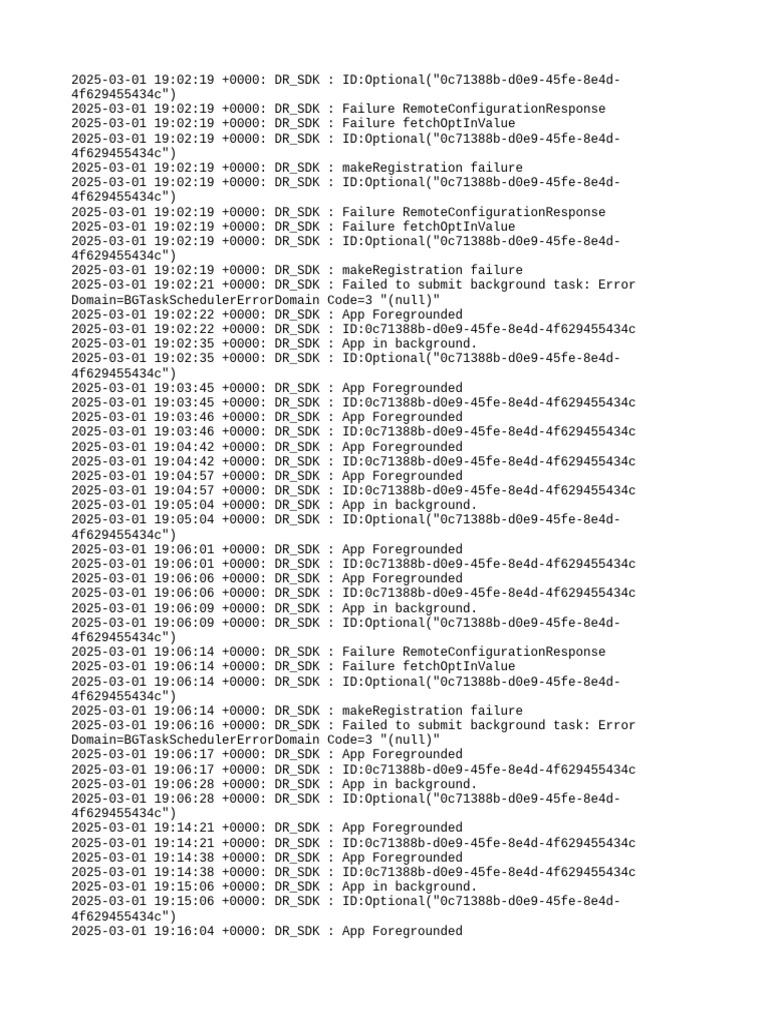 2025-03-01 19:02:19 +0000: DR_SDK : ID:Optional("0c71388b-d0e9-45fe-8e4d-4f629455434c")
2025-03-01 19:02:19 +0000: DR_SDK : Failure RemoteConfigurationResponse
2025-03-01 19:02:19 +0000: DR_SDK : Failure fetchOptInValue
2025-03-01 19:02:19 +0000: DR_SDK : ID:Optional("0c71388b-d0e9-45fe-8e4d-4f629455434c")
2025-03-01 19:02:19 +0000: DR_SDK : makeRegistration failure
2025-03-01 19:02:19 +0000: DR_SDK : ID:Optional("0c71388b-d0e9-45fe-8e4d-4f629455434c")
2025-03-01 19:02:19 +0000: DR_SDK : Failure RemoteConfigurationResponse
2025-03-01 19:02:19 +0000: DR_SDK : Failure fetchOptInValue
2025-03-01 19:02:19 +0000: DR_SDK : ID:Optional("0c71388b-d0e9-45fe-8e4d-4f629455434c")
2025-03-01 19:02:19 +0000: DR_SDK : makeRegistration failure
2025-03-01 19:02:21 +0000: DR_SDK : Failed to submit background task: Error Domain=BGTaskSchedulerErrorDomain Code=3 "(null)"
2025-03-01 19:02:22 +0000: DR_SDK : App Foregrounded
2025-03-01 19:02:22 +0000: DR_SDK : ID:0c71388b-d0e9-45fe-8e4d-4f629455434c
2025-03-01 19:02:35 +0000: DR_SDK : App in background.
2025-03-01 19:02:35 +0000: DR_SDK : ID:Optional("0c71388b-d0e9-45fe-8e4d-4f629455434c")
2025-03-01 19:03:45 +0000: DR_SDK : App Foregrounded
2025-03-01 19:03:45 +0000: DR_SDK : ID:0c71388b-d0e9-45fe-8e4d-4f629455434c
2025-03-01 19:03:46 +0000: DR_SDK : App Foregrounded
2025-03-01 19:03:46 +0000: DR_SDK : ID:0c71388b-d0e9-45fe-8e4d-4f629455434c
2025-03-01 19:04:42 +0000: DR_SDK : App Foregrounded
2025-03-01 19:04:42 +0000: DR_SDK : ID:0c71388b-d0e9-45fe-8e4d-4f629455434c
2025-03-01 19:04:57 +0000: DR_SDK : App Foregrounded
2025-03-01 19:04:57 +0000: DR_SDK : ID:0c71388b-d0e9-45fe-8e4d-4f629455434c
2025-03-01 19:05:04 +0000: DR_SDK : App in background.
2025-03-01 19:05:04 +0000: DR_SDK : ID:Optional("0c71388b-d0e9-45fe-8e4d-4f629455434c")
2025-03-01 19:06:01 +0000: DR_SDK : App Foregrounded
2025-03-01 19:06:01 +0000: DR_SDK : ID:0c71388b-d0e9-45fe-8e4d-4f629455434c
2025-03-01 19:06:06 +0000: DR_SDK : App Foregrounded
2025-03-01 19:06:06 +0000: DR_SDK : ID:0c71388b-d0e9-45fe-8e4d-4f629455434c
2025-03-01 19:06:09 +0000: DR_SDK : App in background.
2025-03-01 19:06:09 +0000: DR_SDK : ID:Optional("0c71388b-d0e9-45fe-8e4d-4f629455434c")
2025-03-01 19:06:14 +0000: DR_SDK : Failure RemoteConfigurationResponse
2025-03-01 19:06:14 +0000: DR_SDK : Failure fetchOptInValue
2025-03-01 19:06:14 +0000: DR_SDK : ID:Optional("0c71388b-d0e9-45fe-8e4d-4f629455434c")
2025-03-01 19:06:14 +0000: DR_SDK : makeRegistration failure
2025-03-01 19:06:16 +0000: DR_SDK : Failed to submit background task: Error Domain=BGTaskSchedulerErrorDomain Code=3 "(null)"
2025-03-01 19:06:17 +0000: DR_SDK : App Foregrounded
2025-03-01 19:06:17 +0000: DR_SDK : ID:0c71388b-d0e9-45fe-8e4d-4f629455434c
2025-03-01 19:06:28 +0000: DR_SDK : App in background.
2025-03-01 19:06:28 +0000: DR_SDK : ID:Optional("0c71388b-d0e9-45fe-8e4d-4f629455434c")
2025-03-01 19:14:21 +0000: DR_SDK : App Foregrounded
2025-03-01 19:14:21 +0000: DR_SDK : ID:0c71388b-d0e9-45fe-8e4d-4f629455434c
2025-03-01 19:14:38 +0000: DR_SDK : App Foregrounded
2025-03-01 19:14:38 +0000: DR_SDK : ID:0c71388b-d0e9-45fe-8e4d-4f629455434c
2025-03-01 19:15:06 +0000: DR_SDK : App in background.
2025-03-01 19:15:06 +0000: DR_SDK : ID:Optional("0c71388b-d0e9-45fe-8e4d-4f629455434c")
2025-03-01 19:16:04 +0000: DR_SDK : App Foregrounded